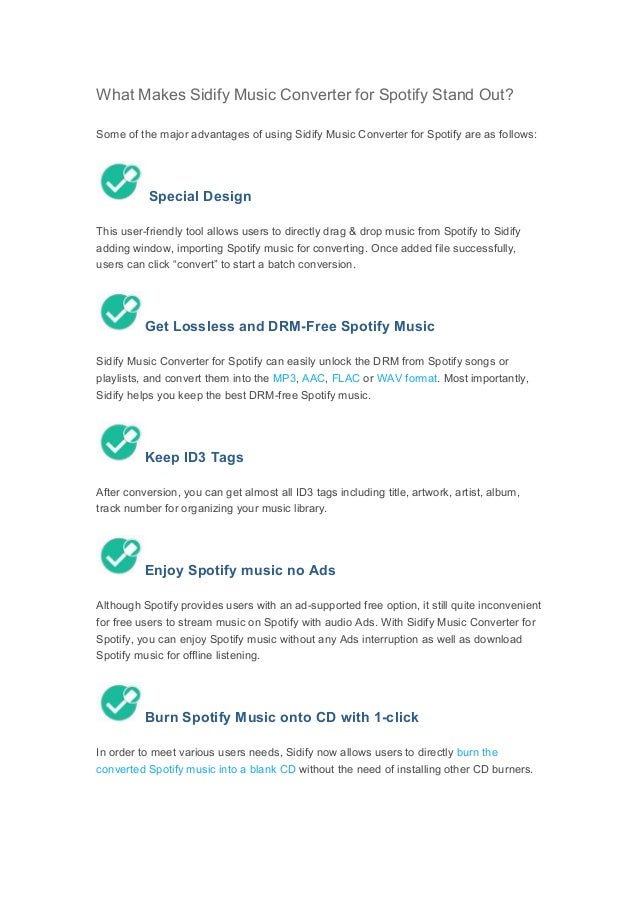 What Makes Sidify Music Converter for Spotify Stand Out?

Some of the major advantages of using Sidify Music Converter for Spotify are as follows:

Special Design

This user-friendly tool allows users to directly drag & drop music from Spotify to Sidify adding window, importing Spotify music for converting. Once added file successfully, users can click “convert” to start a batch conversion.

Get Lossless and DRM-Free Spotify Music

Sidify Music Converter for Spotify can easily unlock the DRM from Spotify songs or playlists, and convert them into the MP3, AAC, FLAC or WAV format. Most importantly, Sidify helps you keep the best DRM-free Spotify music.

Keep ID3 Tags

After conversion, you can get almost all ID3 tags including title, artwork, artist, album, track number for organizing your music library.

Enjoy Spotify music no Ads

Although Spotify provides users with an ad-supported free option, it still quite inconvenient for free users to stream music on Spotify with audio Ads. With Sidify Music Converter for Spotify, you can enjoy Spotify music without any Ads interruption as well as download Spotify music for offline listening.

Burn Spotify Music onto CD with 1-click

In order to meet various users needs, Sidify now allows users to directly burn the converted Spotify music into a blank CD without the need of installing other CD burners.